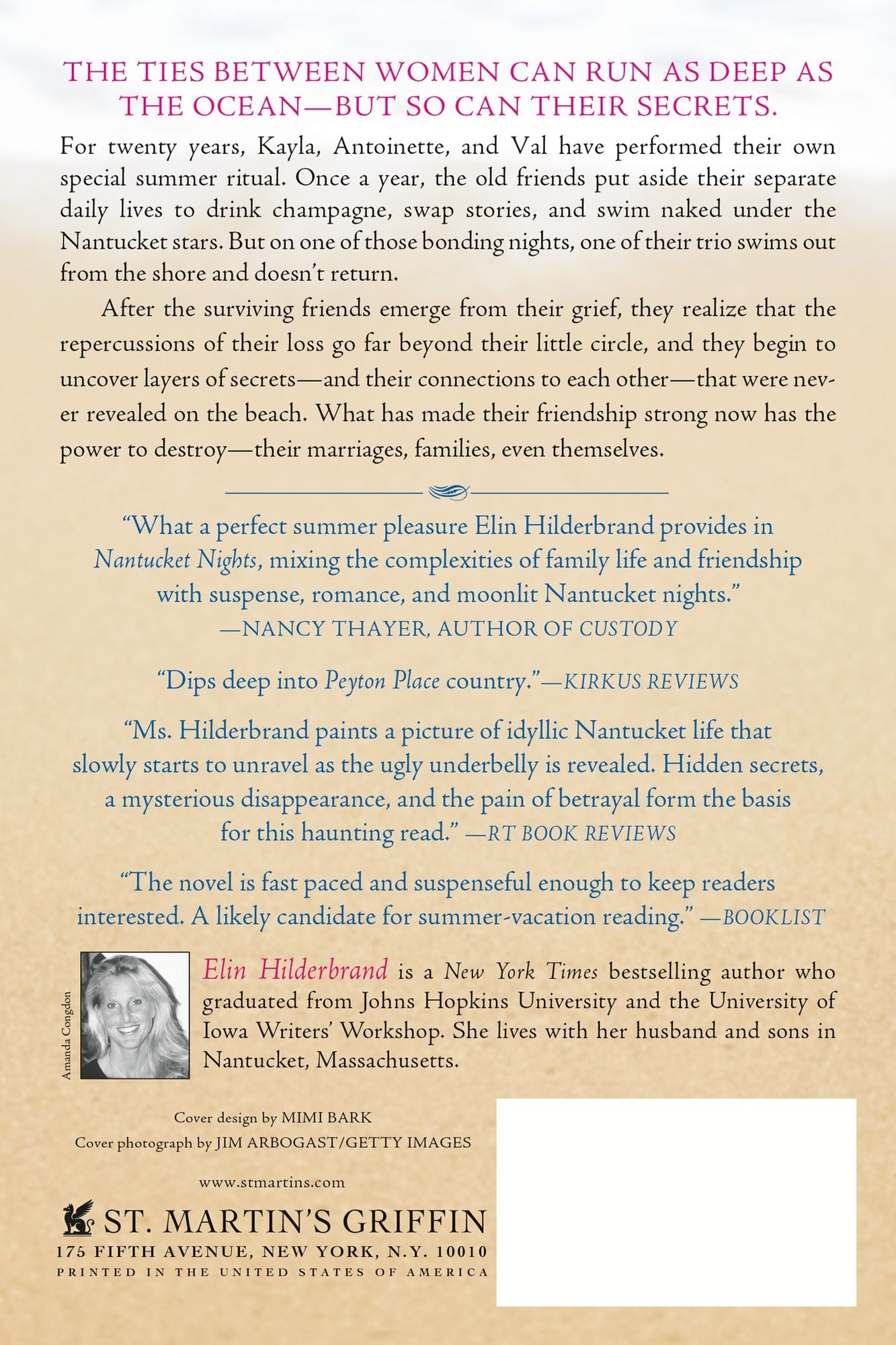 THE TIES BETWEEN WOMEN CAN RUN AS DEEP AS THE OCEAN—BUT SO CAN THEIR SECRETS.

For twenty years, Kayla, Antoinette, and Val have performed their own special summer ritual. Once a year, the old friends put aside their separate daily lives to drink champagne, swap stories, and swim naked under the Nantucket stars. But on one of those bonding nights, one of their trio swims out from the shore and doesn't return.

After the surviving friends emerge from their grief, they realize that the repercussions of their loss go far beyond their little circle, and they begin to uncover layers of secrets—and their connections to each other—that were never revealed on the beach. What has made their friendship strong now has the power to destroy—their marriages, families, even themselves.

"What a perfect summer pleasure Elin Hilderbrand provides in Nantucket Nights, mixing the complexities of family life and friendship with suspense, romance, and moonlit Nantucket nights." —NANCY THAYER, AUTHOR OF CUSTODY

"Dips deep into Peyton Place country."—KIRKUS REVIEWS

"Ms. Hilderbrand paints a picture of idyllic Nantucket life that slowly starts to unravel as the ugly underbelly is revealed. Hidden secrets, a mysterious disappearance, and the pain of betrayal form the basis for this haunting read." —RT BOOK REVIEWS

"The novel is fast paced and suspenseful enough to keep readers interested. A likely candidate for summer-vacation reading." —BOOKLIST

Amanda Congdon

Elin Hilderbrand is a New York Times bestselling author who graduated from Johns Hopkins University and the University of Iowa Writers' Workshop. She lives with her husband and sons in Nantucket, Massachusetts.

Cover design by MIMI BARK
Cover photograph by JIM ARBOGAST/GETTY IMAGES

www.stmartins.com

ST. MARTIN'S GRIFFIN
175 FIFTH AVENUE, NEW YORK, N.Y. 10010
PRINTED IN THE UNITED STATES OF AMERICA